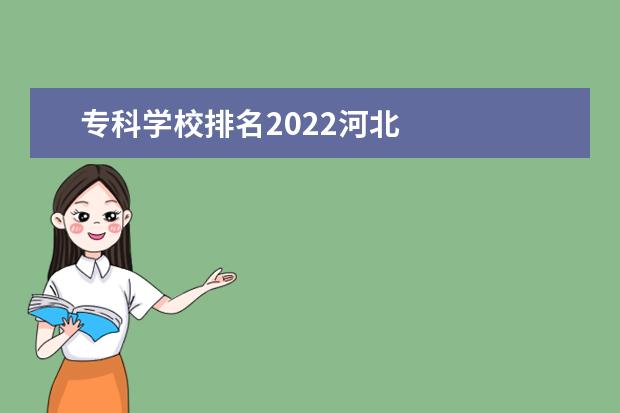 专科学校排名2022河北